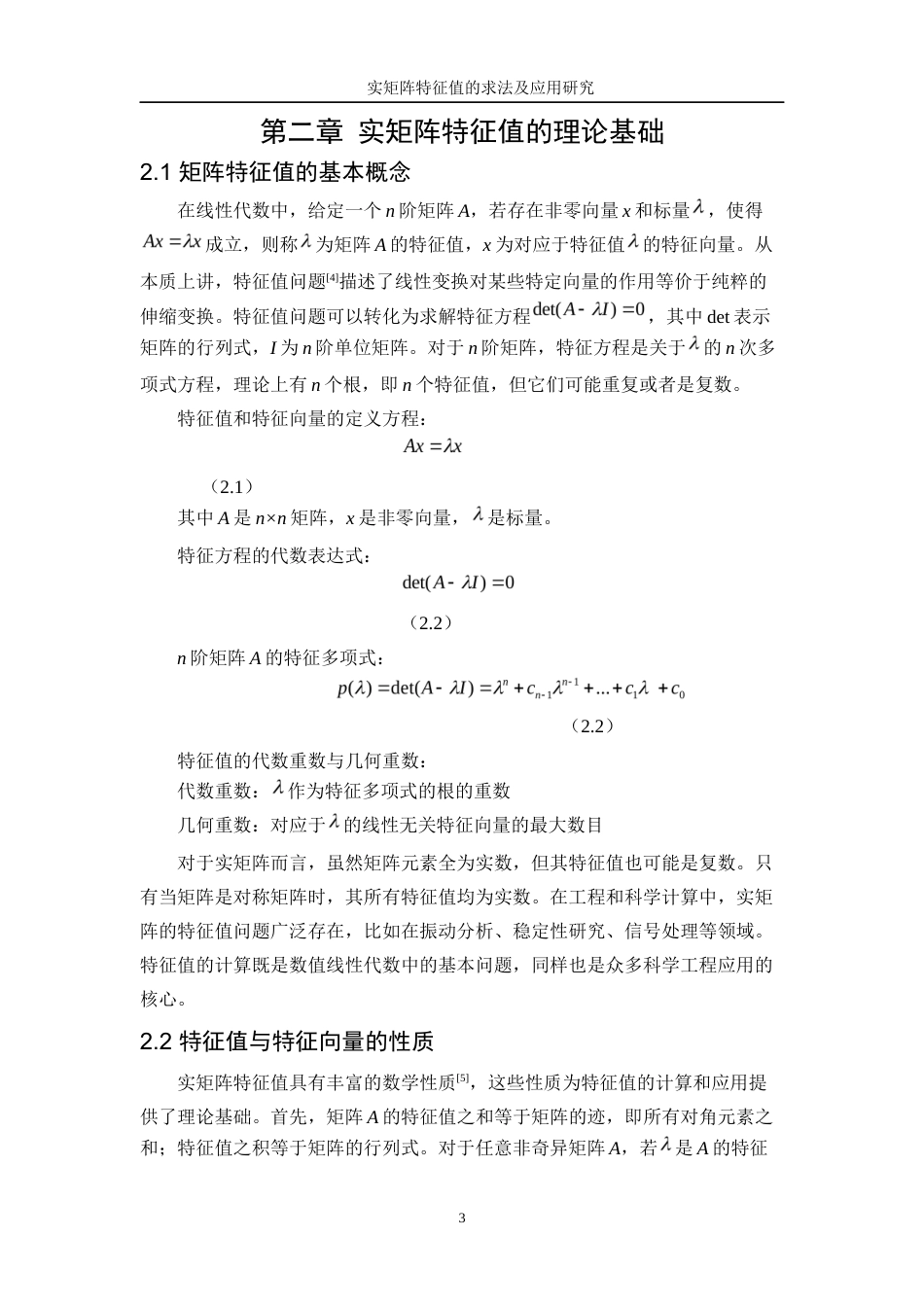 实矩阵特征值的求法及应用研究

第二章 实矩阵特征值的理论基础

2.1 矩阵特征值的基本概念

在线性代数中，给定一个 $n$ 阶矩阵 $A$，若存在非零向量 $x$ 和标量 $\lambda$，使得 $Ax = \lambda x$ 成立，则称 $\lambda$ 为矩阵 $A$ 的特征值，$x$ 为对应于特征值 $\lambda$ 的特征向量。从本质上讲，特征值问题[4]描述了线性变换对某些特定向量的作用等价于纯粹的伸缩变换。特征值问题可以转化为求解特征方程 $\det(A - \lambda I) = 0$，其中 det 表示矩阵的行列式，$I$ 为 $n$ 阶单位矩阵。对于 $n$ 阶矩阵，特征方程是关于 $\lambda$ 的 $n$ 次多项式方程，理论上有 $n$ 个根，即 $n$ 个特征值，但它们可能重复或者是复数。

特征值和特征向量的定义方程：

$Ax = \lambda x$

（2.1）

其中 $A$ 是 $n \times n$ 矩阵，$x$ 是非零向量，$\lambda$ 是标量。

特征方程的代数表达式：

$\det(A - \lambda I) = 0$

（2.2）

$n$ 阶矩阵 $A$ 的特征多项式：

$p(\lambda) = \det(A - \lambda I) = \lambda^n + c_{n-1}\lambda^{n-1} + ... + c_1\lambda + c_0$

（2.2）

特征值的代数重数与几何重数：

代数重数：$\lambda$ 作为特征多项式的根的重数

几何重数：对应于 $\lambda$ 的线性无关特征向量的最大数目

对于实矩阵而言，虽然矩阵元素全为实数，但其特征值也可能是复数。只有当矩阵是对称矩阵时，其所有特征值均为实数。在工程和科学计算中，实矩阵的特征值问题广泛存在，比如在振动分析、稳定性研究、信号处理等领域。特征值的计算既是数值线性代数中的基本问题，同样也是众多科学工程应用的核心。

2.2 特征值与特征向量的性质

实矩阵特征值具有丰富的数学性质[5]，这些性质为特征值的计算和应用提供了理论基础。首先，矩阵 $A$ 的特征值之和等于矩阵的迹，即所有对角元素之和；特征值之积等于矩阵的行列式。对于任意非奇异矩阵 $A$，若 $\lambda$ 是 $A$ 的特征

3